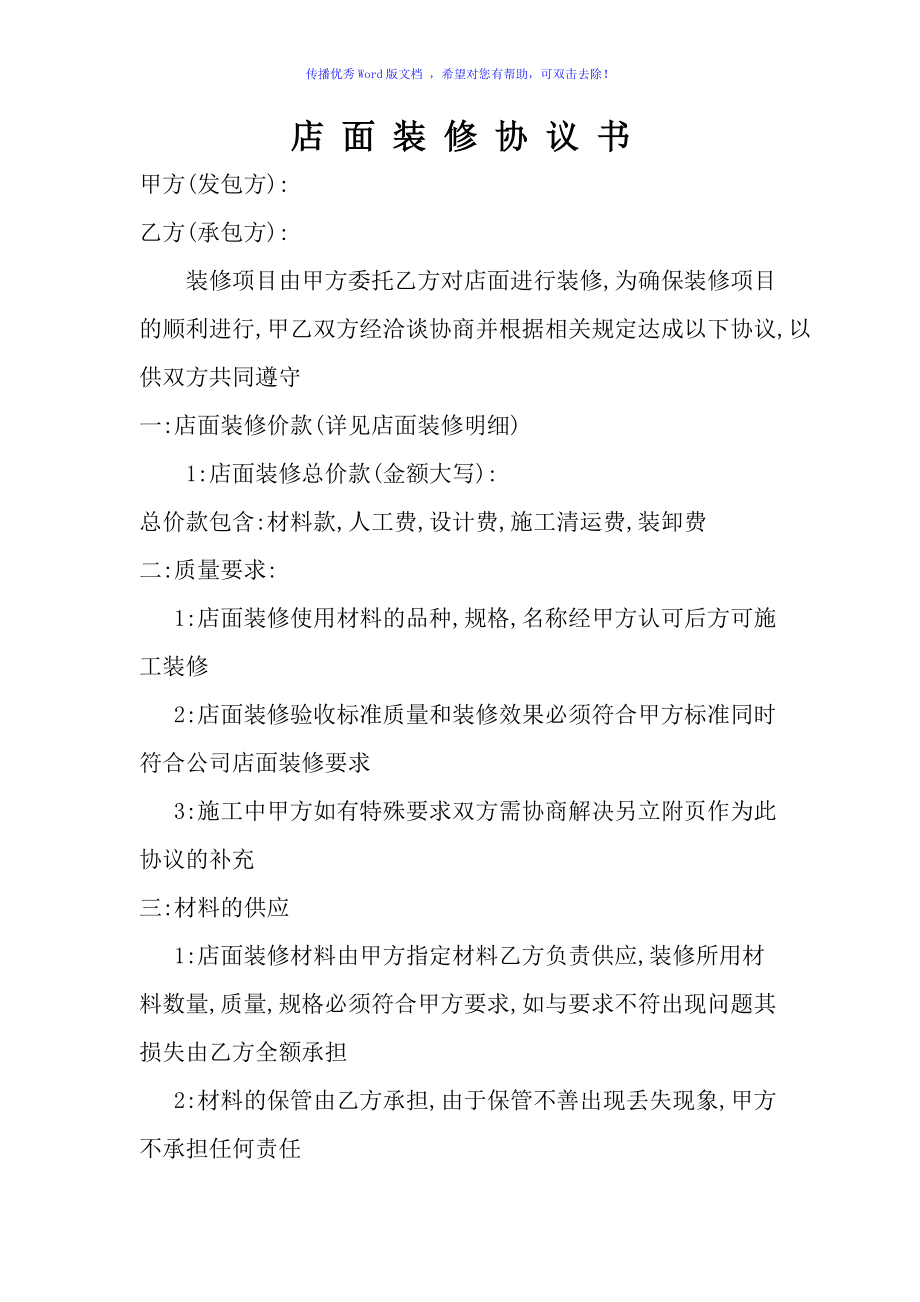 传播优秀Word版文档 ，希望对您有帮助，可双击去除！

店 面 装 修 协 议 书

甲方(发包方):

乙方(承包方):

装修项目由甲方委托乙方对店面进行装修,为确保装修项目的顺利进行,甲乙双方经洽谈协商并根据相关规定达成以下协议,以供双方共同遵守

一:店面装修价款(详见店面装修明细)

1:店面装修总价款(金额大写):

总价款包含:材料款,人工费,设计费,施工清运费,装卸费

二:质量要求:

1:店面装修使用材料的品种,规格,名称经甲方认可后方可施工装修

2:店面装修验收标准质量和装修效果必须符合甲方标准同时符合公司店面装修要求

3:施工中甲方如有特殊要求双方需协商解决另立附页作为此协议的补充

三:材料的供应

1:店面装修材料由甲方指定材料乙方负责供应,装修所用材料数量,质量,规格必须符合甲方要求,如与要求不符出现问题其损失由乙方全额承担

2:材料的保管由乙方承担,由于保管不善出现丢失现象,甲方不承担任何责任